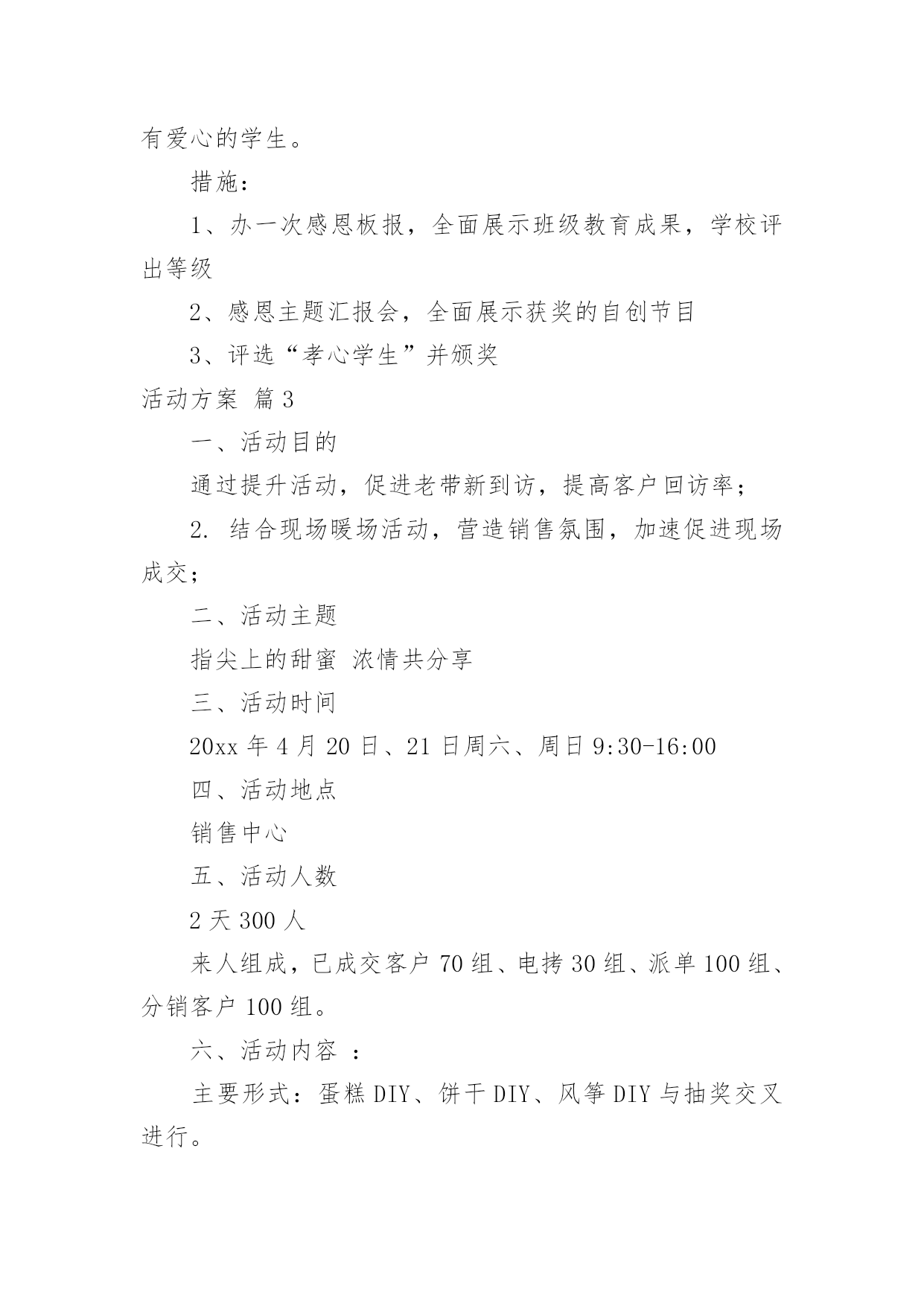 有爱心的学生。

措施：

1、办一次感恩板报，全面展示班级教育成果，学校评出等级

2、感恩主题汇报会，全面展示获奖的自创节目

3、评选“孝心学生”并颁奖

活动方案 篇3

一、活动目的

通过提升活动，促进老带新到访，提高客户回访率；

2. 结合现场暖场活动，营造销售氛围，加速促进现场成交；

二、活动主题

指尖上的甜蜜 浓情共分享

三、活动时间

20xx年4月20日、21日周六、周日9:30-16:00

四、活动地点

销售中心

五、活动人数

2天300人

来人组成，已成交客户70组、电拷30组、派单100组、分销客户100组。

六、活动内容 ：

主要形式：蛋糕DIY、饼干DIY、风筝DIY与抽奖交叉进行。